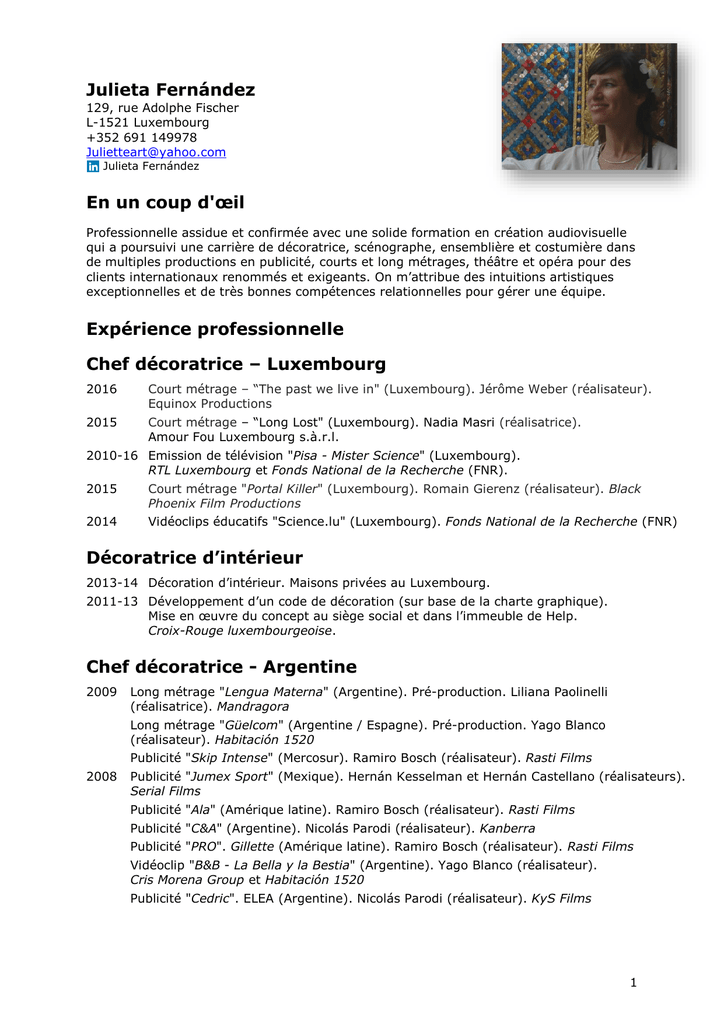 Julieta Fernández
129, rue Adolphe Fischer
L-1521 Luxembourg
+352 691 149978
Julietteart@yahoo.com
Julieta Fernández

En un coup d'œil

Professionnelle assidue et confirmée avec une solide formation en création audiovisuelle qui a poursuivi une carrière de décoratrice, scénographe, ensemblière et costumière dans de multiples productions en publicité, courts et long métrages, théâtre et opéra pour des clients internationaux renommés et exigeants. On m'attribue des intuitions artistiques exceptionnelles et de très bonnes compétences relationnelles pour gérer une équipe.

Expérience professionnelle

Chef décoratrice – Luxembourg

2016 Court métrage – "The past we live in" (Luxembourg). Jérôme Weber (réalisateur). Equinox Productions

2015 Court métrage – "Long Lost" (Luxembourg). Nadia Masri (réalisatrice). Amour Fou Luxembourg s.à.r.l.

2010-16 Emission de télévision "Pisa - Mister Science" (Luxembourg). RTL Luxembourg et Fonds National de la Recherche (FNR).

2015 Court métrage "Portal Killer" (Luxembourg). Romain Gierenz (réalisateur). Black Phoenix Film Productions

2014 Vidéoclips éducatifs "Science.lu" (Luxembourg). Fonds National de la Recherche (FNR)

Décoratrice d'intérieur

2013-14 Décoration d'intérieur. Maisons privées au Luxembourg.

2011-13 Développement d'un code de décoration (sur base de la charte graphique). Mise en œuvre du concept au siège social et dans l'immeuble de Help. Croix-Rouge luxembourgeoise.

Chef décoratrice - Argentine

2009 Long métrage "Lengua Materna" (Argentine). Pré-production. Liliana Paolinelli (réalisatrice). Mandragora

Long métrage "Güelcom" (Argentine / Espagne). Pré-production. Yago Blanco (réalisateur). Habitación 1520

Publicité "Skip Intense" (Mercosur). Ramiro Bosch (réalisateur). Rasti Films

2008 Publicité "Jumex Sport" (Mexique). Hernán Kesselman et Hernán Castellano (réalisateurs). Serial Films

Publicité "Ala" (Amérique latine). Ramiro Bosch (réalisateur). Rasti Films

Publicité "C&A" (Argentine). Nicolás Parodi (réalisateur). Kanberra

Publicité "PRO". Gillette (Amérique latine). Ramiro Bosch (réalisateur). Rasti Films

Vidéoclip "B&B - La Bella y la Bestia" (Argentine). Yago Blanco (réalisateur). Cris Morena Group et Habitación 1520

Publicité "Cedric". ELEA (Argentine). Nicolás Parodi (réalisateur). KyS Films

1